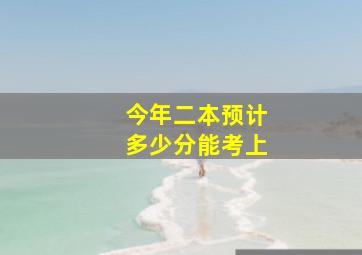 今年二本预计
多少分能考上